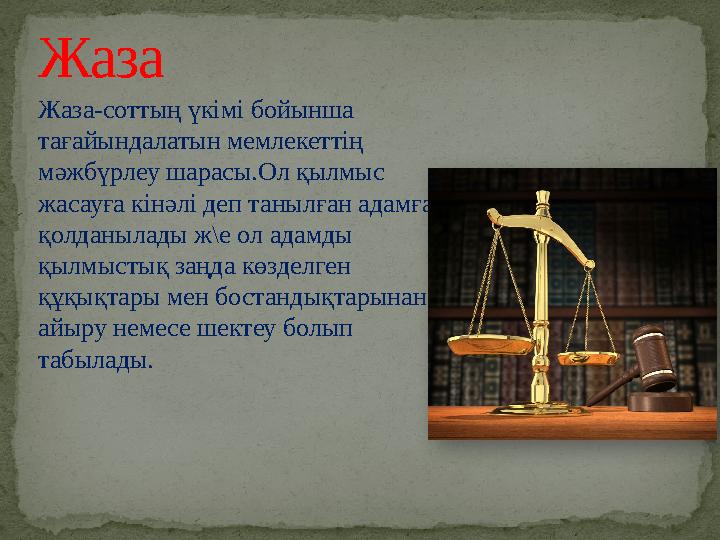 Жаза

Жаза-соттың үкімі бойынша тағайындалатын мемлекеттің мәжбүрлеу шарасы.Ол қылмыс жасауға кінәлі деп танылған адамға қолданылады ж\е ол адамды қылмыстық заңда көзделген құқықтары мен бостандықтарынан айыру немесе шектеу болып табылады.